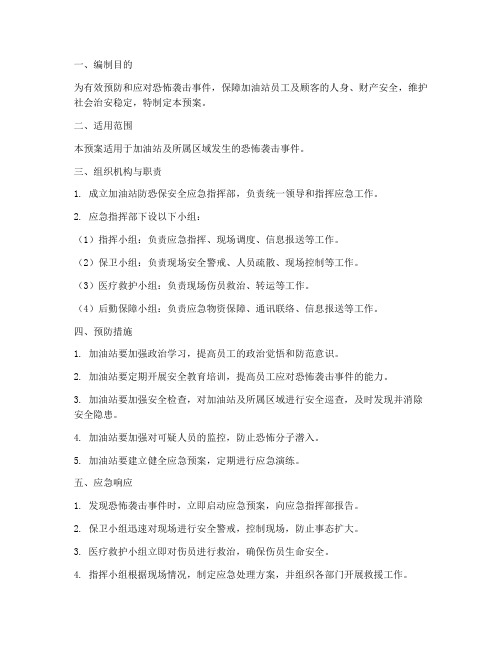 一、编制目的

为有效预防和应对恐怖袭击事件，保障加油站员工及顾客的人身、财产安全，维护社会治安稳定，特制定本预案。

二、适用范围

本预案适用于加油站及所属区域发生的恐怖袭击事件。

三、组织机构与职责

1. 成立加油站防恐保安全应急指挥部，负责统一领导和指挥应急工作。

2. 应急指挥部下设以下小组：

（1）指挥小组：负责应急指挥、现场调度、信息报送等工作。

（2）保卫小组：负责现场安全警戒、人员疏散、现场控制等工作。

（3）医疗救护小组：负责现场伤员救治、转运等工作。

（4）后勤保障小组：负责应急物资保障、通讯联络、信息报送等工作。

四、预防措施

1. 加油站要加强政治学习，提高员工的政治觉悟和防范意识。

2. 加油站要定期开展安全教育培训，提高员工应对恐怖袭击事件的能力。

3. 加油站要加强安全检查，对加油站及所属区域进行安全巡查，及时发现并消除安全隐患。

4. 加油站要加强对可疑人员的监控，防止恐怖分子潜入。

5. 加油站要建立健全应急预案，定期进行应急演练。

五、应急响应

1. 发现恐怖袭击事件时，立即启动应急预案，向应急指挥部报告。

2. 保卫小组迅速对现场进行安全警戒，控制现场，防止事态扩大。

3. 医疗救护小组立即对伤员进行救治，确保伤员生命安全。

4. 指挥小组根据现场情况，制定应急处理方案，并组织各部门开展救援工作。